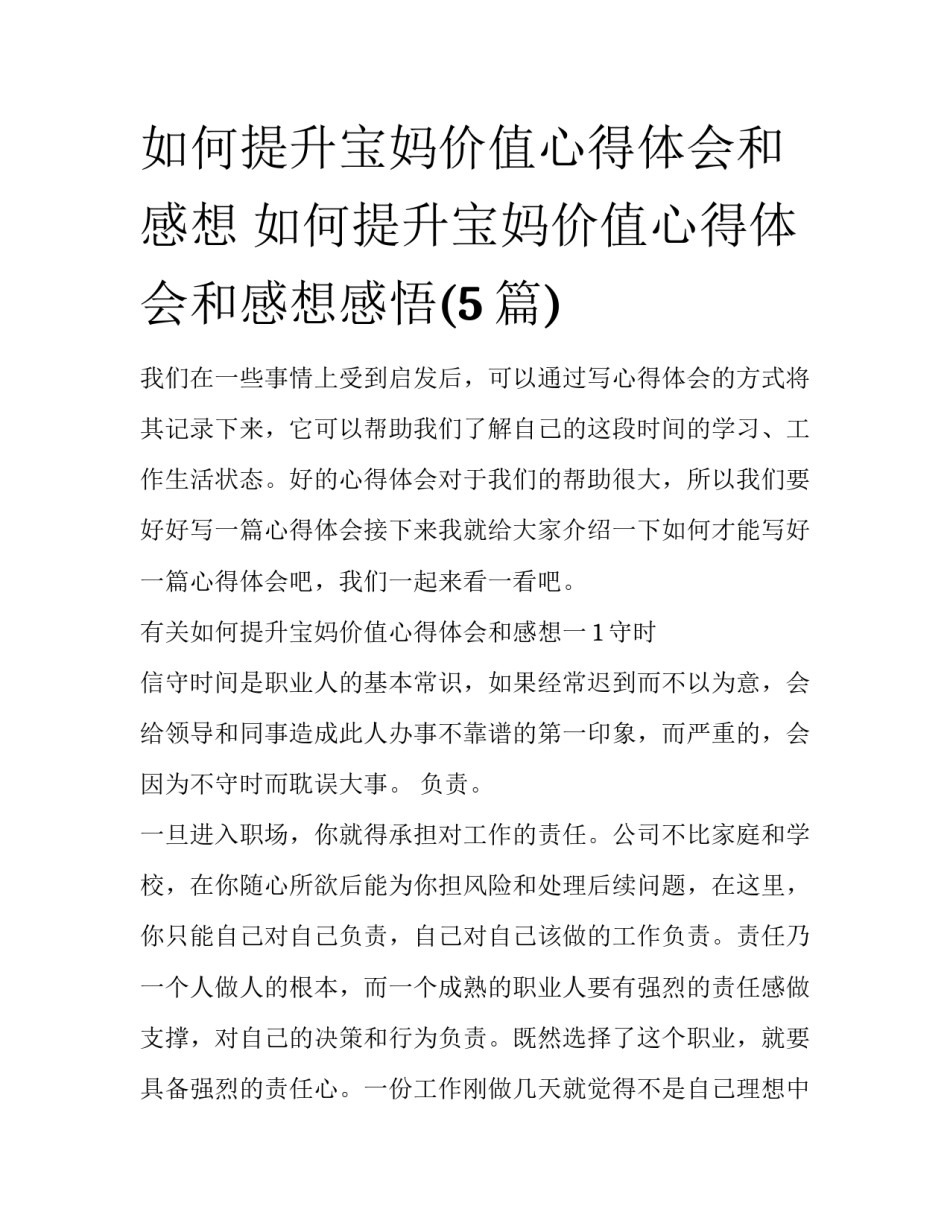 如何提升宝妈价值心得体会和感想 如何提升宝妈价值心得体会和感想感悟(5 篇)

我们在一些事情上受到启发后，可以通过写心得体会的方式将其记录下来，它可以帮助我们了解自己的这段时间的学习、工作生活状态。好的心得体会对于我们的帮助很大，所以我们要好好写一篇心得体会接下来我就给大家介绍一下如何才能写好一篇心得体会吧，我们一起来看一看吧。

有关如何提升宝妈价值心得体会和感想一 1 守时

信守时间是职业人的基本常识，如果经常迟到而不以为意，会给领导和同事造成此人办事不靠谱的第一印象，而严重的，会因为不守时而耽误大事。 负责。

一旦进入职场，你就得承担对工作的责任。公司不比家庭和学校，在你随心所欲后能为你担风险和处理后续问题，在这里，你只能自己对自己负责，自己对自己该做的工作负责。责任乃一个人做人的根本，而一个成熟的职业人要有强烈的责任感做支撑，对自己的决策和行为负责。既然选择了这个职业，就要具备强烈的责任心。一份工作刚做几天就觉得不是自己理想中